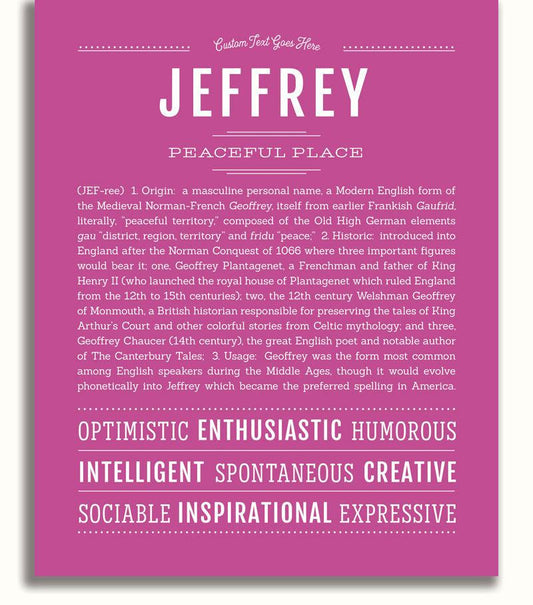 Custom Text Goes Here

JEFFREY

PEACEFUL PLACE

(JEF-ree) 1. Origin: a masculine personal name, a Modern English form of the Medieval Norman-French Geoffrey, itself from earlier Frankish Gaufrid, literally, "peaceful territory," composed of the Old High German elements gau "district, region, territory" and fridu "peace;" 2. Historic: introduced into England after the Norman Conquest of 1066 where three important figures would bear it; one, Geoffrey Plantagenet, a Frenchman and father of King Henry II (who launched the royal house of Plantagenet which ruled England from the 12th to 15th centuries); two, the 12th century Welshman Geoffrey of Monmouth, a British historian responsible for preserving the tales of King Arthur's Court and other colorful stories from Celtic mythology; and three, Geoffrey Chaucer (14th century), the great English poet and notable author of The Canterbury Tales; 3. Usage: Geoffrey was the form most common among English speakers during the Middle Ages, though it would evolve phonetically into Jeffrey which became the preferred spelling in America.

OPTIMISTIC ENTHUSIASTIC HUMOROUS

INTELLIGENT SPONTANEOUS CREATIVE

SOCIABLE INSPIRATIONAL EXPRESSIVE